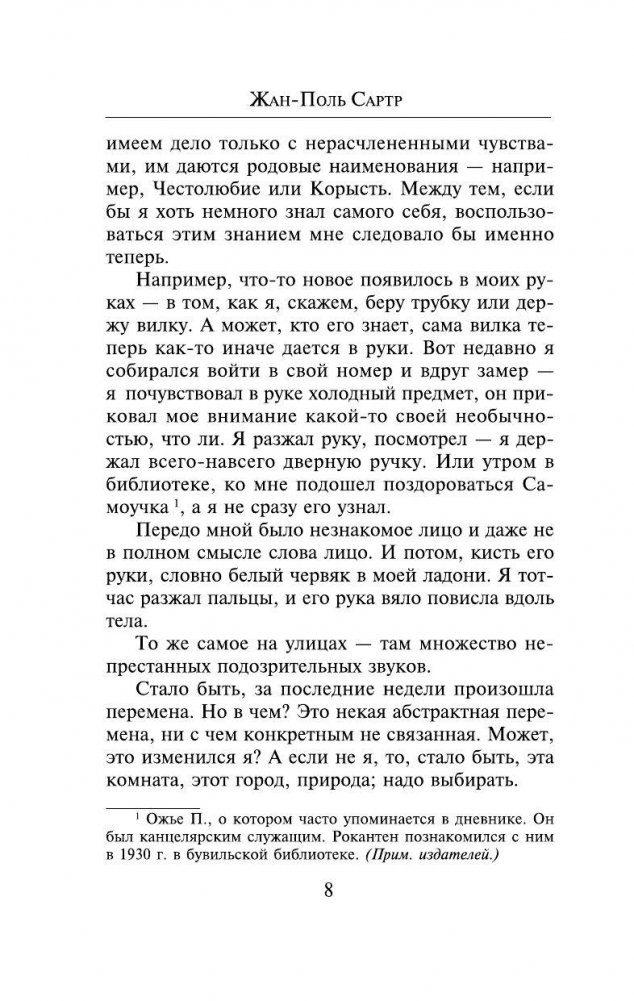 Жан-Поль Сартр

имеем дело только с нерасчлененными чувствами, им даются родовые наименования — например, Честолюбие или Корысть. Между тем, если бы я хоть немного знал самого себя, воспользоваться этим знанием мне следовало бы именно теперь.

Например, что-то новое появилось в моих руках — в том, как я, скажем, беру трубку или держу вилку. А может, кто его знает, сама вилка теперь как-то иначе дается в руки. Вот недавно я собирался войти в свой номер и вдруг замер — я почувствовал в руке холодный предмет, он приковал мое внимание какой-то своей необычностью, что ли. Я разжал руку, посмотрел — я держал всего-навсего дверную ручку. Или утром в библиотеке, ко мне подошел поздороваться Самоучка $^1$, а я не сразу его узнал.

Передо мной было незнакомое лицо и даже не в полном смысле слова лицо. И потом, кисть его руки, словно белый червяк в моей ладони. Я тотчас разжал пальцы, и его рука вяло повисла вдоль тела.

То же самое на улицах — там множество непрестанных подозрительных звуков.

Стало быть, за последние недели произошла перемена. Но в чем? Это некая абстрактная перемена, ни с чем конкретным не связанная. Может, это изменился я? А если не я, то, стало быть, эта комната, этот город, природа; надо выбирать.

$^1$ Ожье П., о котором часто упоминается в дневнике. Он был канцелярским служащим. Рокантен познакомился с ним в 1930 г. в бувильской библиотеке. (Прим. издателей.)

8